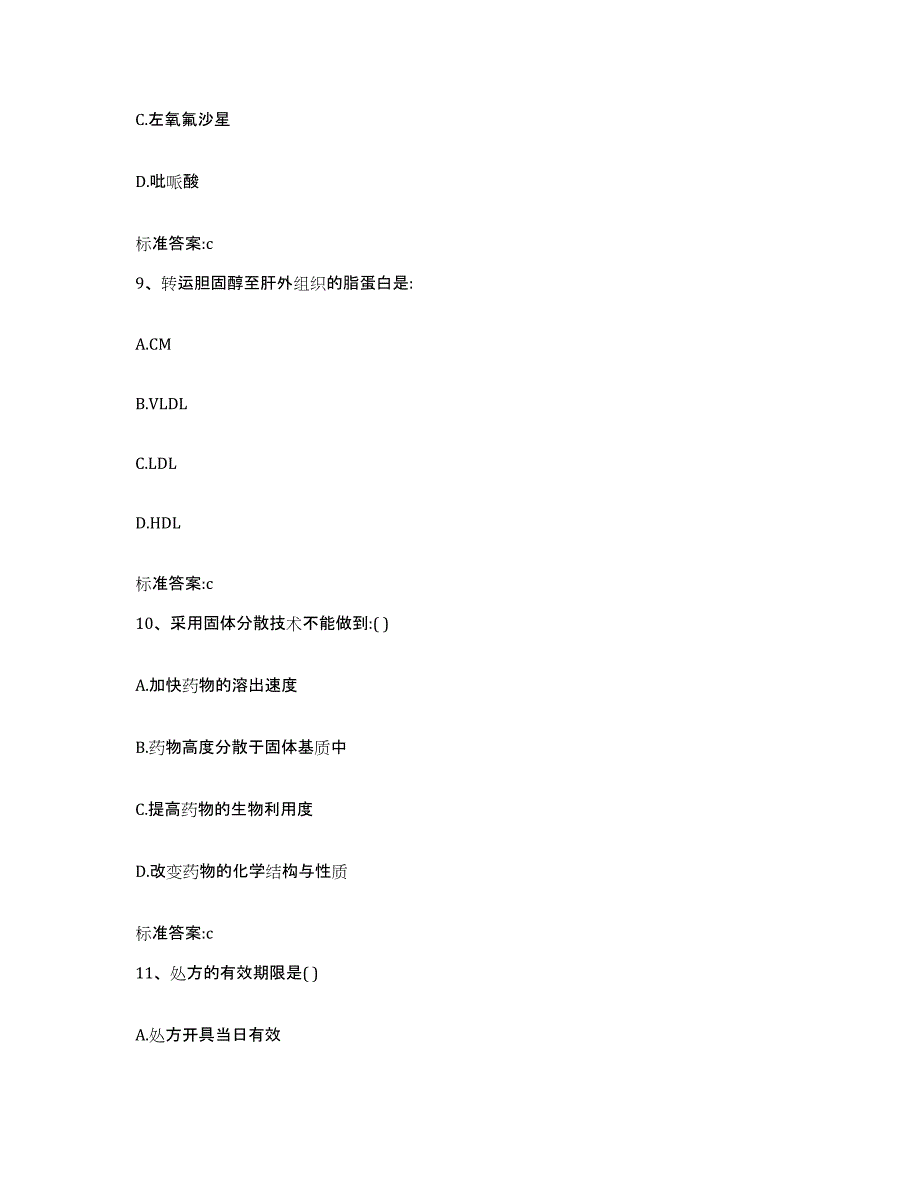 C.左氧氟沙星

D.吡哌酸

标准答案:c

9、转运胆固醇至肝外组织的脂蛋白是:

A.CM

B.VLDL

C.LDL

D.HDL

标准答案:c

10、采用固体分散技术不能做到:( )

A.加快药物的溶出速度

B.药物高度分散于固体基质中

C.提高药物的生物利用度

D.改变药物的化学结构与性质

标准答案:c

11、处方的有效期限是( )

A.处方开具当日有效